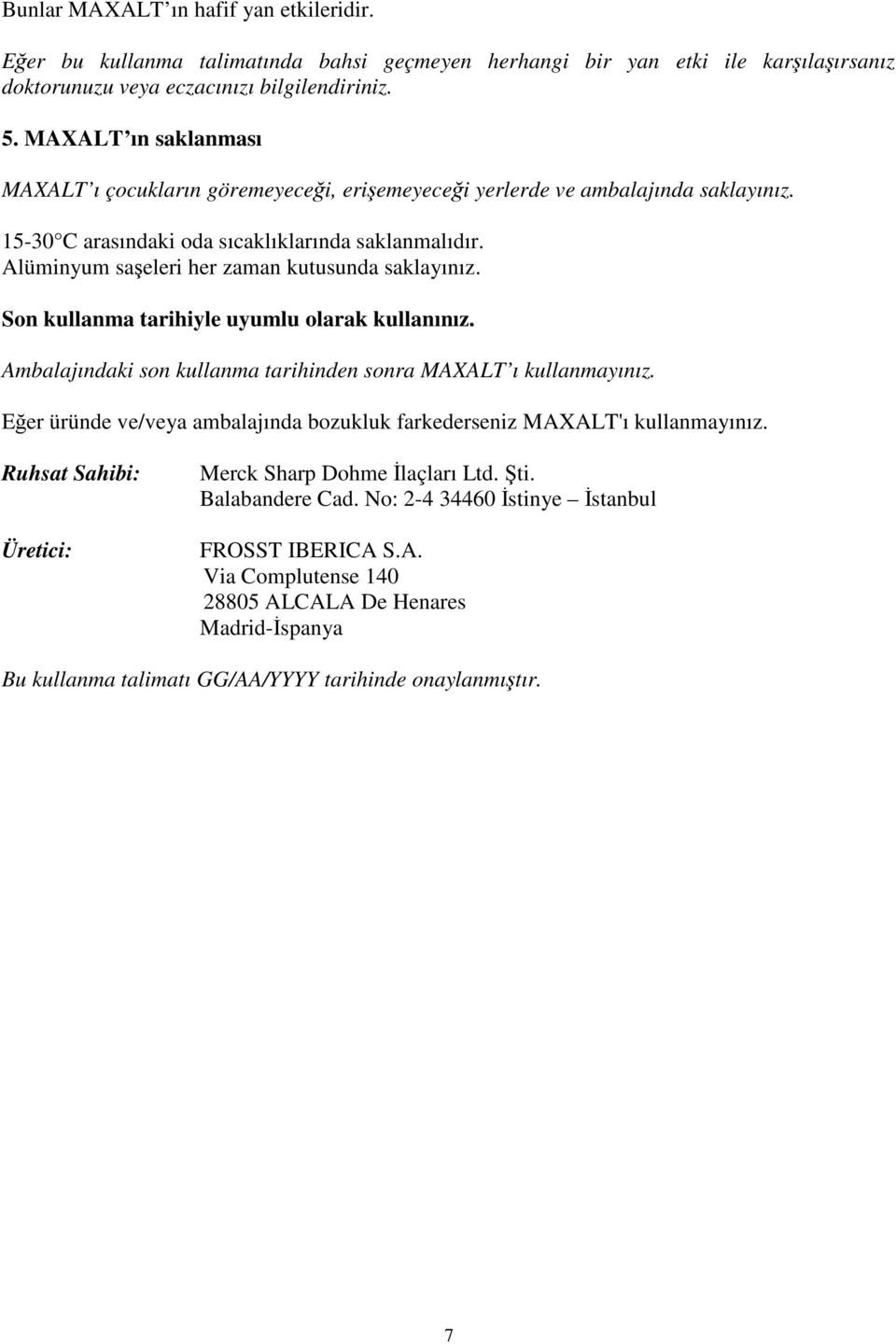 Bunlar MAXALT ın hafif yan etkileridir.

Eğer bu kullanma talimatında bahsi geçmeyen herhangi bir yan etki ile karşılaşırsanız doktorunuzu veya eczacınızı bilgilendiriniz.

5. MAXALT ın saklanması

MAXALT ı çocukların göremeyeceği, erişemeyeceği yerlerde ve ambalajında saklayınız.

15-30 C arasındaki oda sıcaklıklarında saklanmalıdır.
Alüminyum saşeleri her zaman kutusunda saklayınız.

Son kullanma tarihiyle uyumlu olarak kullanınız.

Ambalajındaki son kullanma tarihinden sonra MAXALT ı kullanmayınız.

Eğer üründe ve/veya ambalajında bozukluk farkederseniz MAXALT'ı kullanmayınız.

Ruhsat Sahibi: Merck Sharp Dohme İlaçları Ltd. Şti.
Balabandere Cad. No: 2-4 34460 İstinye – İstanbul

Üretici: FROSST IBERICA S.A.
Via Complutense 140
28805 ALCALA De Henares
Madrid-İspanya

Bu kullanma talimatı GG/AA/YYYY tarihinde onaylanmıştır.

7